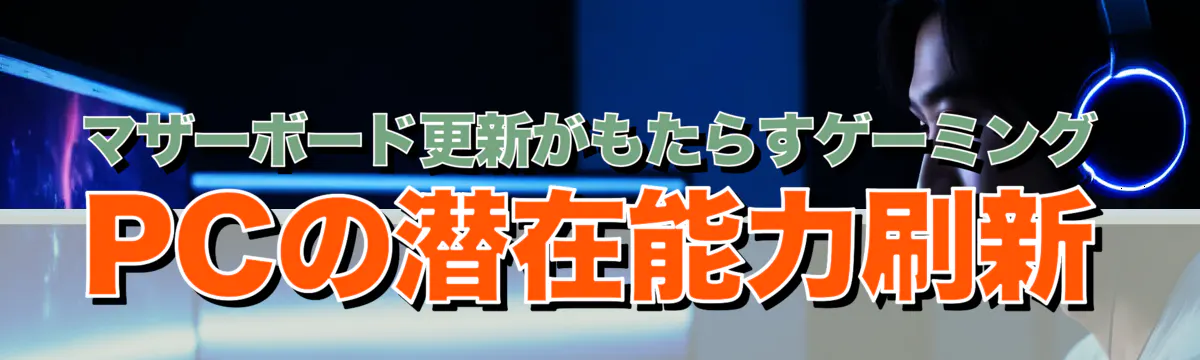 マザーボード更新がもたらすゲーミング
PCの潜在能力刷新